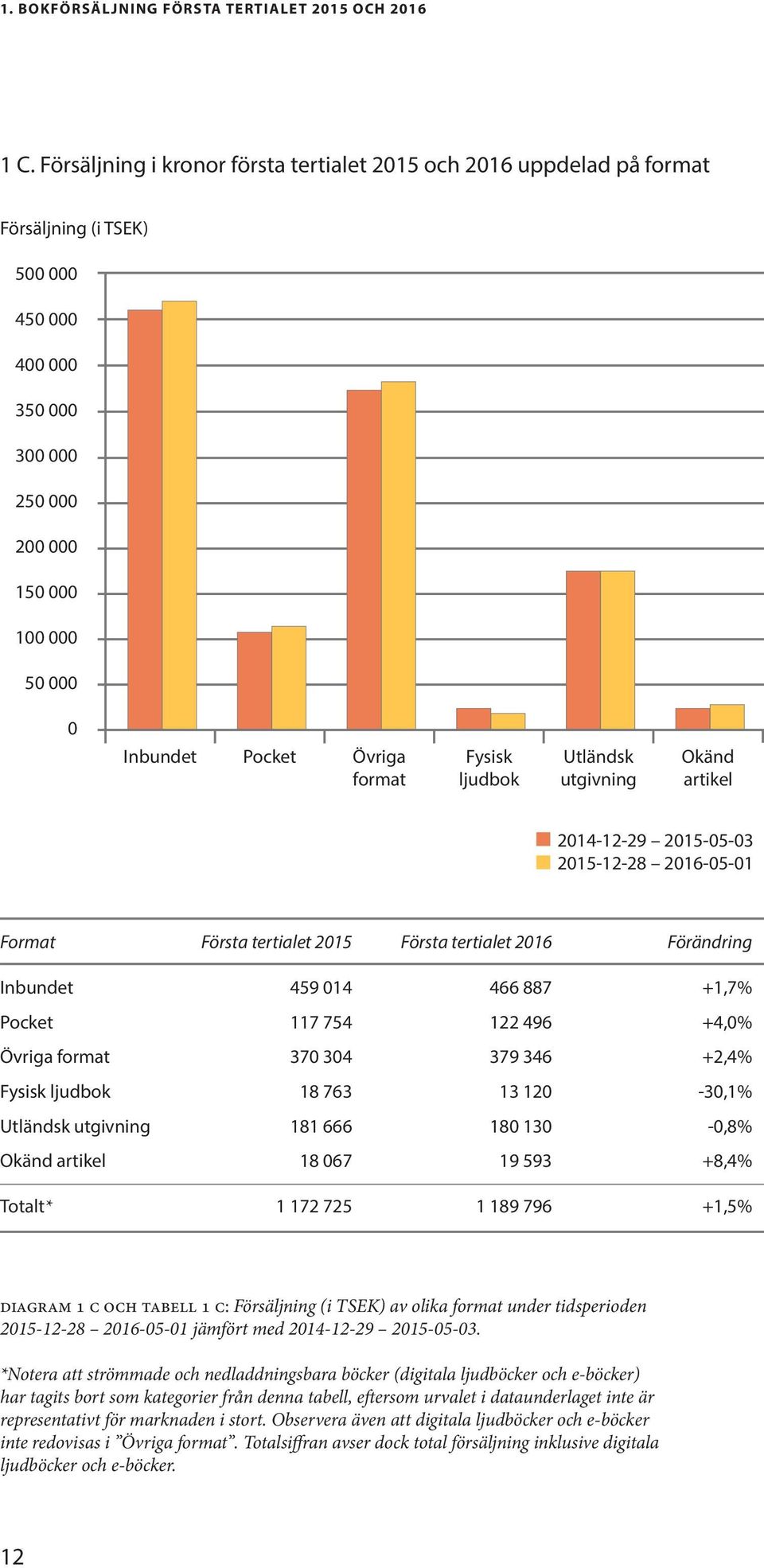 1. BOKFÖRSÄLJNING FÖRSTA TERTIALET 2015 OCH 2016

1 C. Försäljning i kronor första tertialet 2015 och 2016 uppdelad på format

Försäljning (i TSEK)

500 000
450 000
400 000
350 000
300 000
250 000
200 000
150 000
100 000
50 000
0

Inbundet
Pocket
Övriga format
Fysisk ljudbok
Utländsk utgivning
Okänd artikel

2014-12-29 – 2015-05-03
2015-12-28 – 2016-05-01

| Format | Första tertialet 2015 | Första tertialet 2016 | Förändring |
|---|---|---|---|
| Inbundet | 459 014 | 466 887 | +1,7% |
| Pocket | 117 754 | 122 496 | +4,0% |
| Övriga format | 370 304 | 379 346 | +2,4% |
| Fysisk ljudbok | 18 763 | 13 120 | -30,1% |
| Utländsk utgivning | 181 666 | 180 130 | -0,8% |
| Okänd artikel | 18 067 | 19 593 | +8,4% |
| Totalt* | 1 172 725 | 1 189 796 | +1,5% |

DIAGRAM 1 C OCH TABELL 1 C: Försäljning (i TSEK) av olika format under tidsperioden 2015-12-28 – 2016-05-01 jämfört med 2014-12-29 – 2015-05-03.

*Notera att strömmade och nedladdningsbara böcker (digitala ljudböcker och e-böcker) har tagits bort som kategorier från denna tabell, eftersom urvalet i dataunderlaget inte är representativt för marknaden i stort. Observera även att digitala ljudböcker och e-böcker inte redovisas i ”Övriga format”. Totalsiffran avser dock total försäljning inklusive digitala ljudböcker och e-böcker.

12